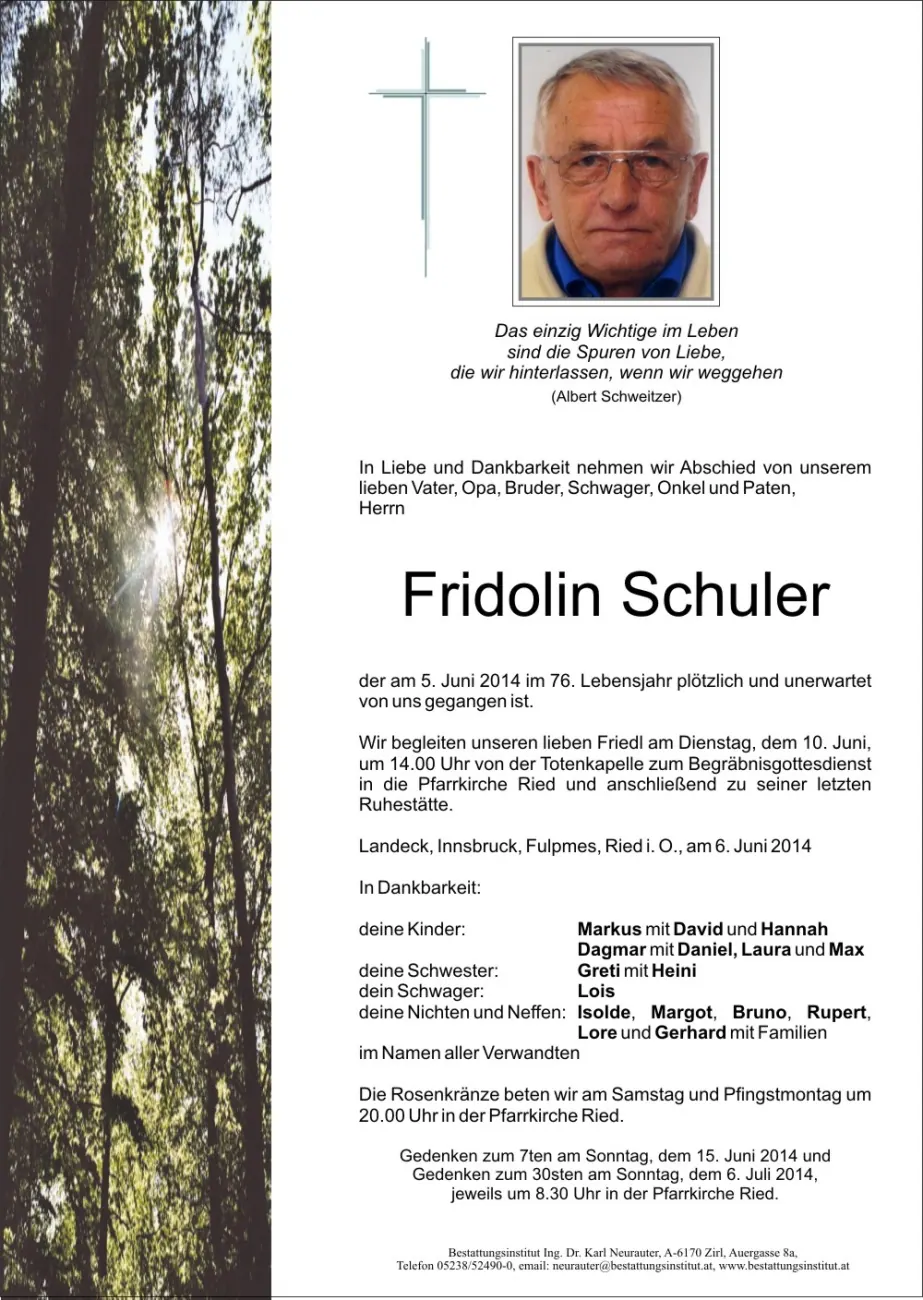 Das einzig Wichtige im Leben
sind die Spuren von Liebe,
die wir hinterlassen, wenn wir weggehen
(Albert Schweitzer)

In Liebe und Dankbarkeit nehmen wir Abschied von unserem lieben Vater, Opa, Bruder, Schwager, Onkel und Paten, Herrn

Fridolin Schuler

der am 5. Juni 2014 im 76. Lebensjahr plötzlich und unerwartet von uns gegangen ist.

Wir begleiten unseren lieben Friedl am Dienstag, dem 10. Juni, um 14.00 Uhr von der Totenkapelle zum Begräbnisgottesdienst in die Pfarrkirche Ried und anschließend zu seiner letzten Ruhestätte.

Landeck, Innsbruck, Fulpmes, Ried i. O., am 6. Juni 2014

In Dankbarkeit:

deine Kinder: Markus mit David und Hannah
Dagmar mit Daniel, Laura und Max
deine Schwester: Greti mit Heini
dein Schwager: Lois
deine Nichten und Neffen: Isolde, Margot, Bruno, Rupert, Lore und Gerhard mit Familien
im Namen aller Verwandten

Die Rosenkränze beten wir am Samstag und Pfingstmontag um 20.00 Uhr in der Pfarrkirche Ried.

Gedenken zum 7ten am Sonntag, dem 15. Juni 2014 und
Gedenken zum 30sten am Sonntag, dem 6. Juli 2014,
jeweils um 8.30 Uhr in der Pfarrkirche Ried.

Bestattungsinstitut Ing. Dr. Karl Neurauter, A-6170 Zirl, Auergasse 8a,
Telefon 05238/52490-0, email: neurauter@bestattungsinstitut.at, www.bestattungsinstitut.at